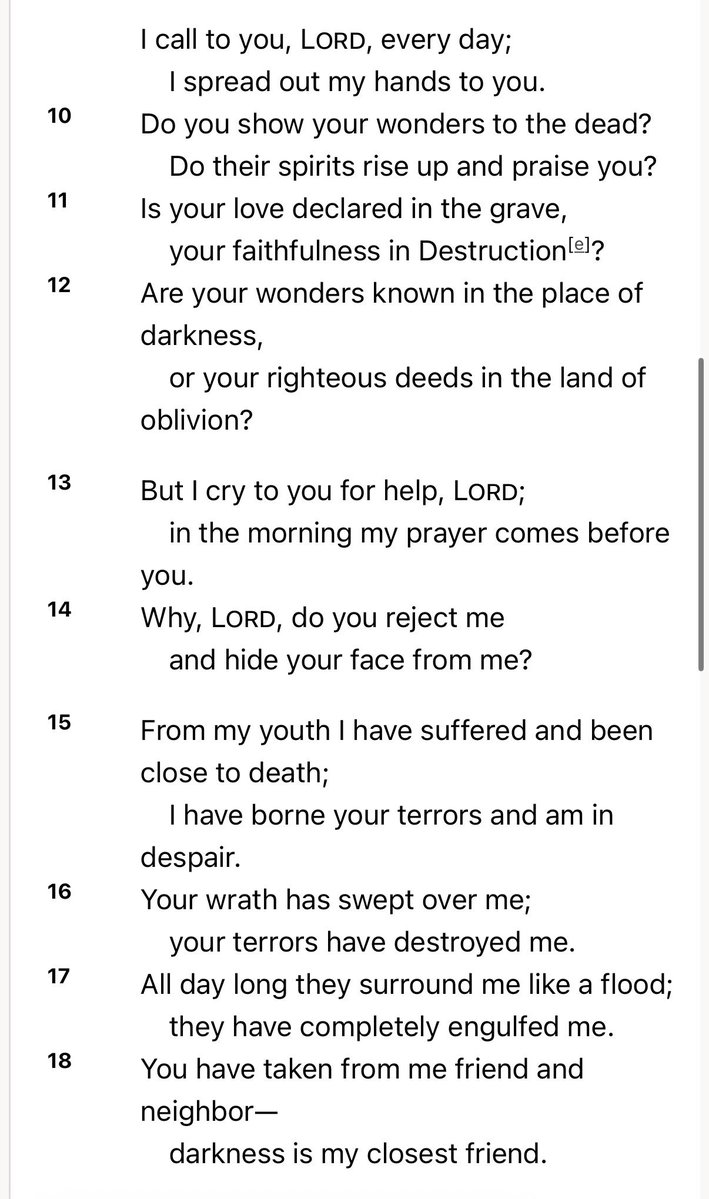 I call to you, LORD, every day;
I spread out my hands to you.

10 Do you show your wonders to the dead?
Do their spirits rise up and praise you?

11 Is your love declared in the grave,
your faithfulness in Destruction[e]?

12 Are your wonders known in the place of darkness,
or your righteous deeds in the land of oblivion?

13 But I cry to you for help, LORD;
in the morning my prayer comes before you.

14 Why, LORD, do you reject me
and hide your face from me?

15 From my youth I have suffered and been close to death;
I have borne your terrors and am in despair.

16 Your wrath has swept over me;
your terrors have destroyed me.

17 All day long they surround me like a flood;
they have completely engulfed me.

18 You have taken from me friend and neighbor—
darkness is my closest friend.